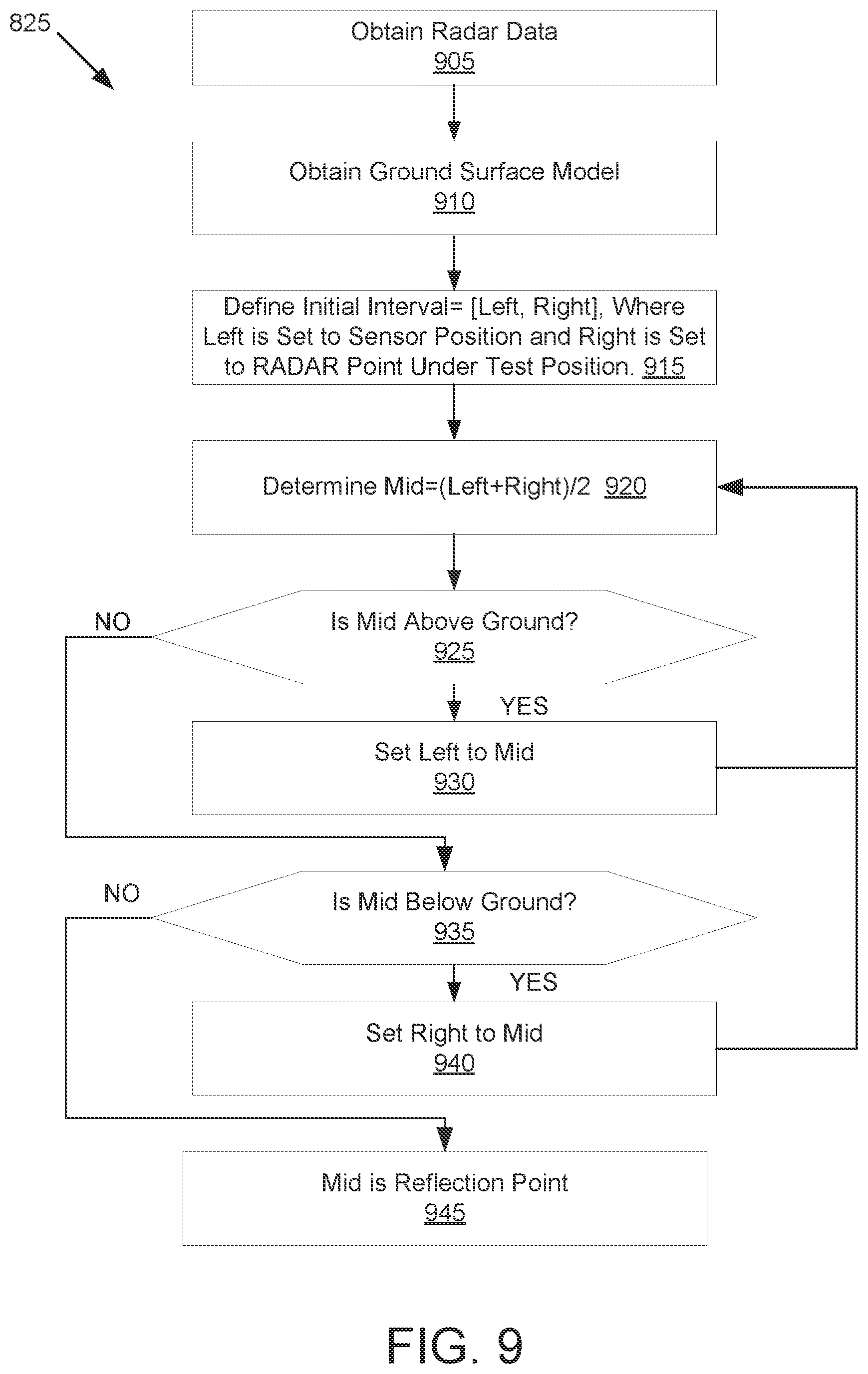 825

Obtain Radar Data
905

Obtain Ground Surface Model
910

Define Initial Interval= [Left, Right], Where Left is Set to Sensor Position and Right is Set to RADAR Point Under Test Position. 915

Determine Mid=(Left+Right)/2 920

NO

Is Mid Above Ground?
925

YES

Set Left to Mid
930

NO

Is Mid Below Ground?
935

YES

Set Right to Mid
940

Mid is Reflection Point
945

FIG. 9